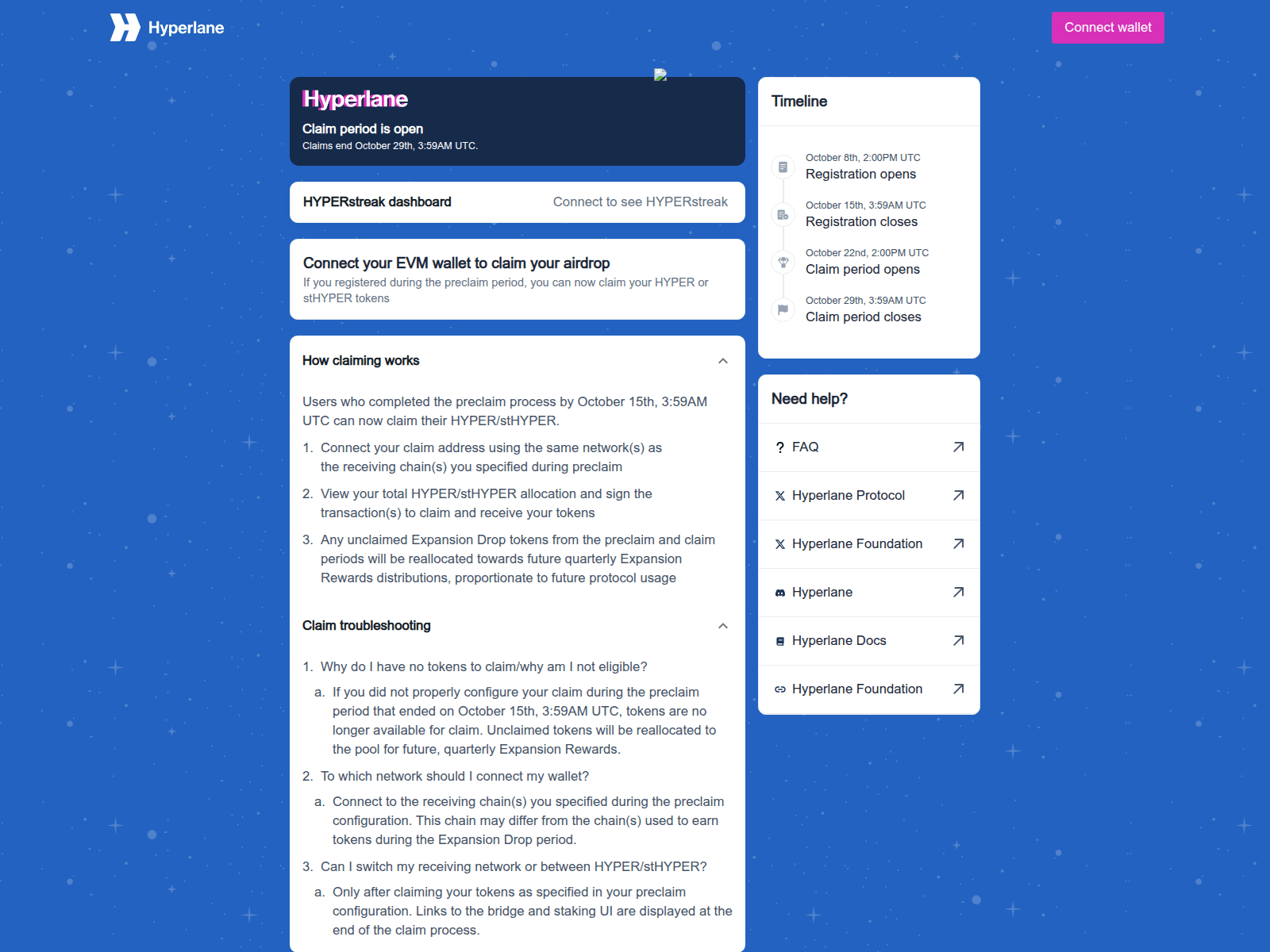 Hyperlane

Connect wallet

Hyperlane
Claim period is open
Claims end October 29th, 3:59AM UTC.

HYPERstreak dashboard
Connect to see HYPERstreak

Connect your EVM wallet to claim your airdrop
If you registered during the preclaim period, you can now claim your HYPER or stHYPER tokens

How claiming works

Users who completed the preclaim process by October 15th, 3:59AM UTC can now claim their HYPER/stHYPER.

1. Connect your claim address using the same network(s) as the receiving chain(s) you specified during preclaim
2. View your total HYPER/stHYPER allocation and sign the transaction(s) to claim and receive your tokens
3. Any unclaimed Expansion Drop tokens from the preclaim and claim periods will be reallocated towards future quarterly Expansion Rewards distributions, proportionate to future protocol usage

Claim troubleshooting

1. Why do I have no tokens to claim/why am I not eligible?
a. If you did not properly configure your claim during the preclaim period that ended on October 15th, 3:59AM UTC, tokens are no longer available for claim. Unclaimed tokens will be reallocated to the pool for future, quarterly Expansion Rewards.
2. To which network should I connect my wallet?
a. Connect to the receiving chain(s) you specified during the preclaim configuration. This chain may differ from the chain(s) used to earn tokens during the Expansion Drop period.
3. Can I switch my receiving network or between HYPER/stHYPER?
a. Only after claiming your tokens as specified in your preclaim configuration. Links to the bridge and staking UI are displayed at the end of the claim process.

Timeline

October 8th, 2:00PM UTC
Registration opens

October 15th, 3:59AM UTC
Registration closes

October 22nd, 2:00PM UTC
Claim period opens

October 29th, 3:59AM UTC
Claim period closes

Need help?

? FAQ
Hyperlane Protocol
Hyperlane Foundation
Hyperlane
Hyperlane Docs
Hyperlane Foundation